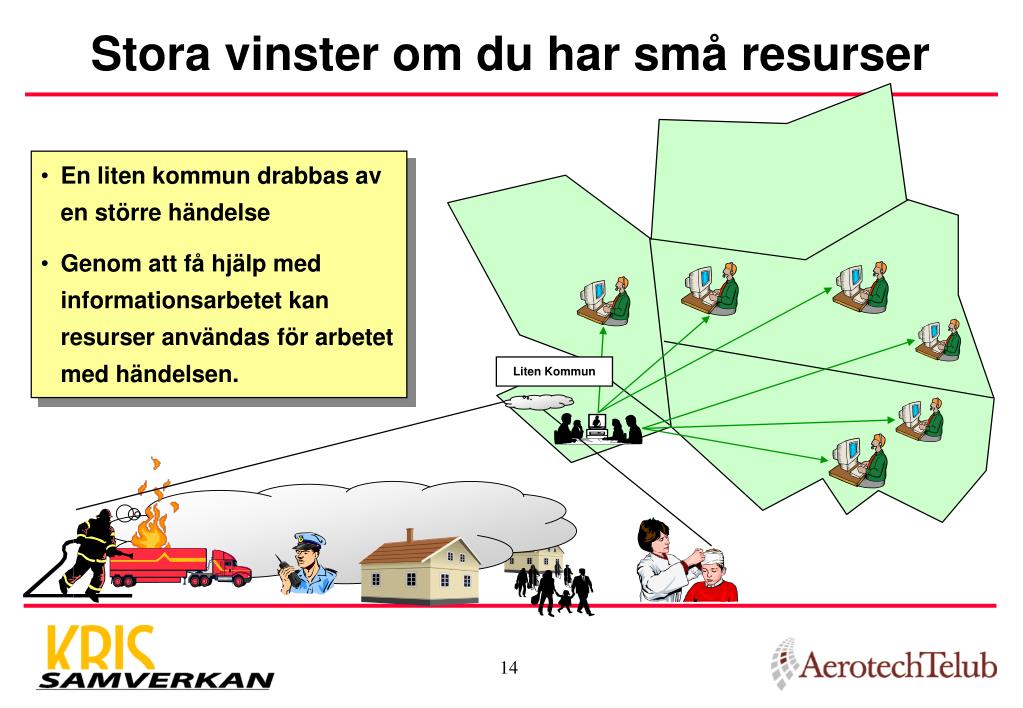 Stora vinster om du har små resurser

• En liten kommun drabbas av en större händelse

• Genom att få hjälp med informationsarbetet kan resurser användas för arbetet med händelsen.

Liten Kommun

KRIS SAMVERKAN

14

AerotechTelub